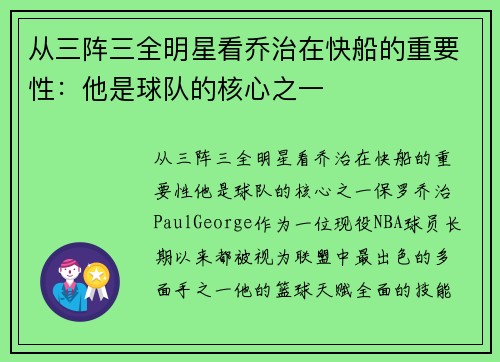 从三阵三全明星看乔治在快船的重要性：他是球队的核心之一

从三阵三全明星看乔治在快船的重要性他是球队的核心之一保罗乔治PaulGeorge作为一位现役NBA球员长期以来都被视为联盟中最出色的多面手之一他的篮球天赋全面的技能